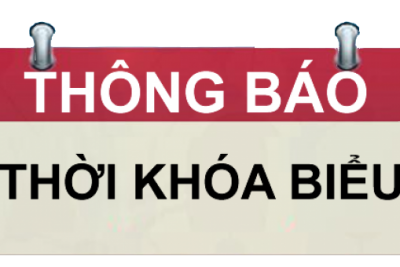 THÔNG BÁO

THỜI KHÓA BIỂU